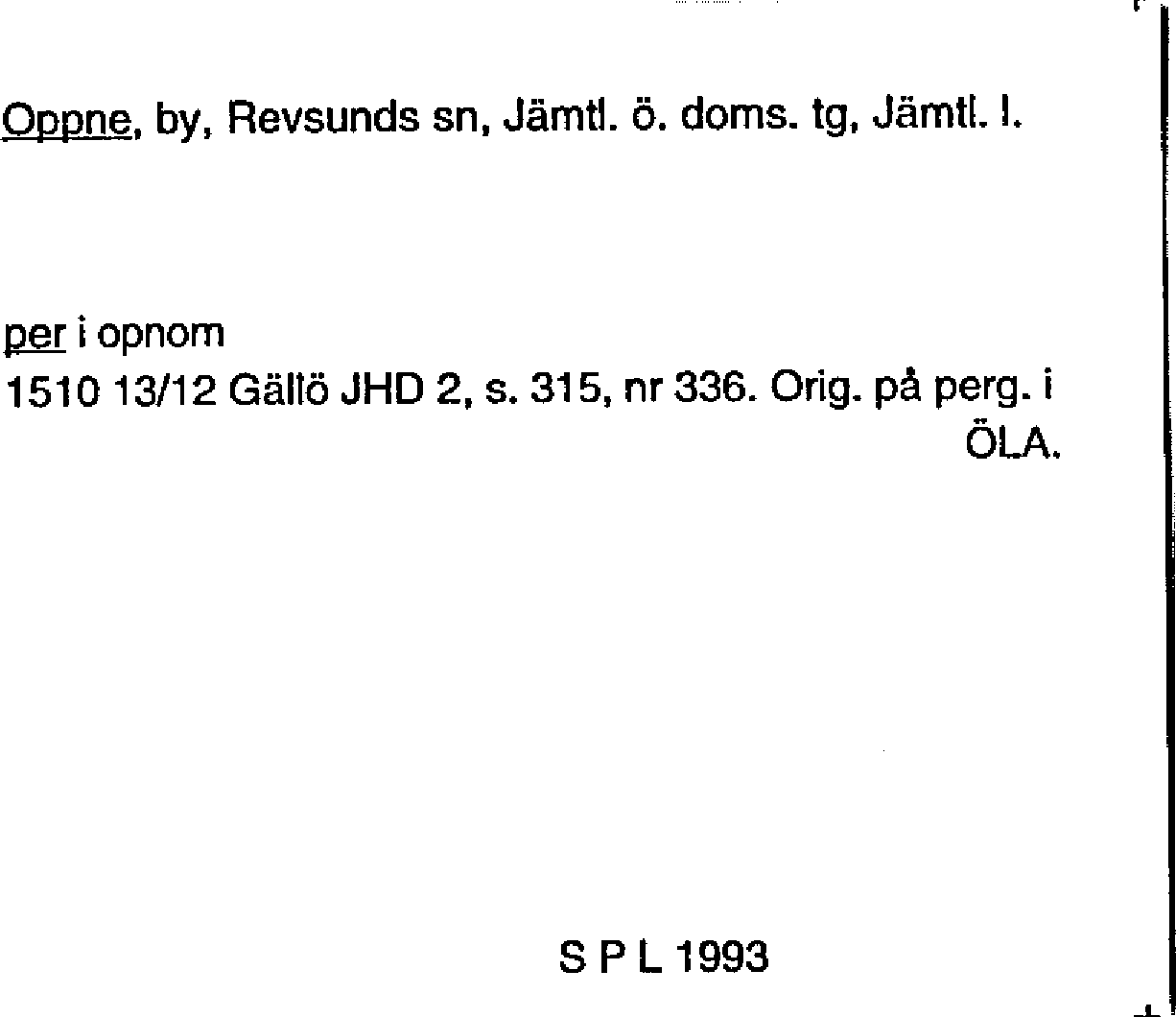 Oppne, by, Revsunds sn, Jämtl. ö. doms. tg, Jämtl. l.

per i opnom
1510 13/12 Gällö JHD 2, s. 315, nr 336. Orig. på perg. i ÖLA.

S P L 1993